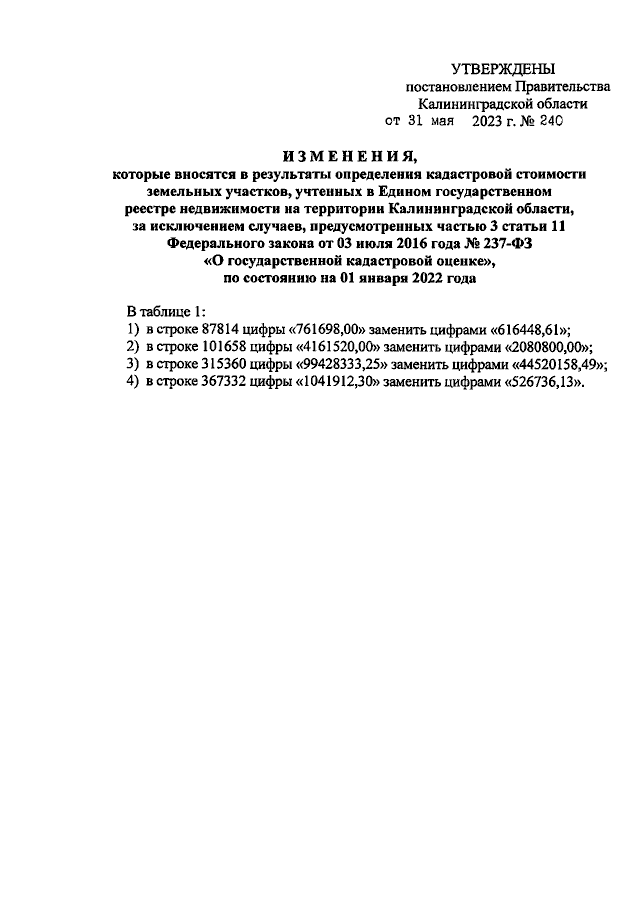 УТВЕРЖДЕНЫ
постановлением Правительства
Калининградской области
от 31 мая 2023 г. № 240

ИЗМЕНЕНИЯ,
которые вносятся в результаты определения кадастровой стоимости земельных участков, учтенных в Едином государственном реестре недвижимости на территории Калининградской области, за исключением случаев, предусмотренных частью 3 статьи 11 Федерального закона от 03 июля 2016 года № 237-ФЗ «О государственной кадастровой оценке», по состоянию на 01 января 2022 года

В таблице 1:
1) в строке 87814 цифры «761698,00» заменить цифрами «616448,61»;
2) в строке 101658 цифры «4161520,00» заменить цифрами «2080800,00»;
3) в строке 315360 цифры «99428333,25» заменить цифрами «44520158,49»;
4) в строке 367332 цифры «1041912,30» заменить цифрами «526736,13».